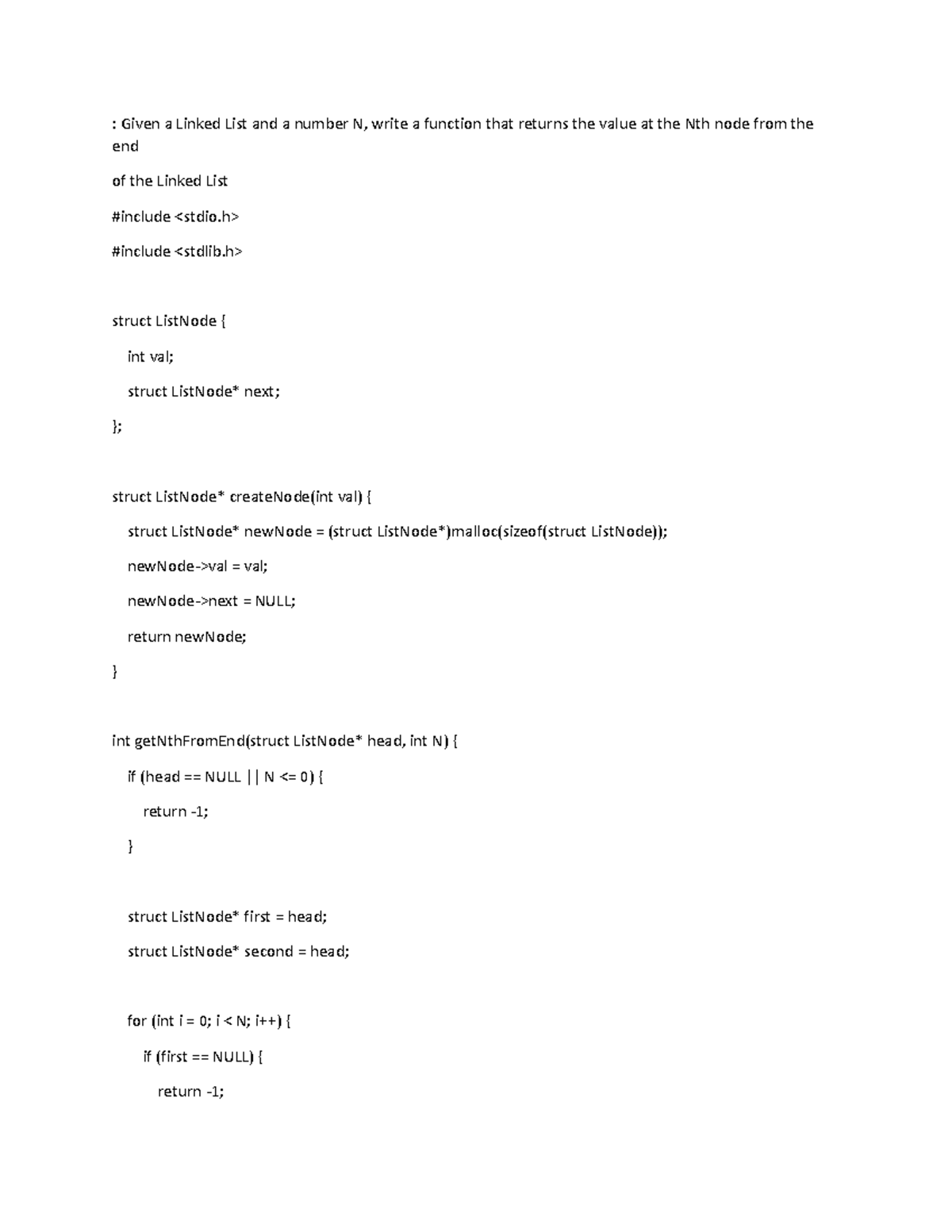 : Given a Linked List and a number N, write a function that returns the value at the Nth node from the end

of the Linked List

#include <stdio.h>

#include <stdlib.h>

struct ListNode {

int val;

struct ListNode* next;

};

struct ListNode* createNode(int val) {

struct ListNode* newNode = (struct ListNode*)malloc(sizeof(struct ListNode));

newNode->val = val;

newNode->next = NULL;

return newNode;

}

int getNthFromEnd(struct ListNode* head, int N) {

if (head == NULL || N <= 0) {

return -1;

}

struct ListNode* first = head;

struct ListNode* second = head;

for (int i = 0; i < N; i++) {

if (first == NULL) {

return -1;